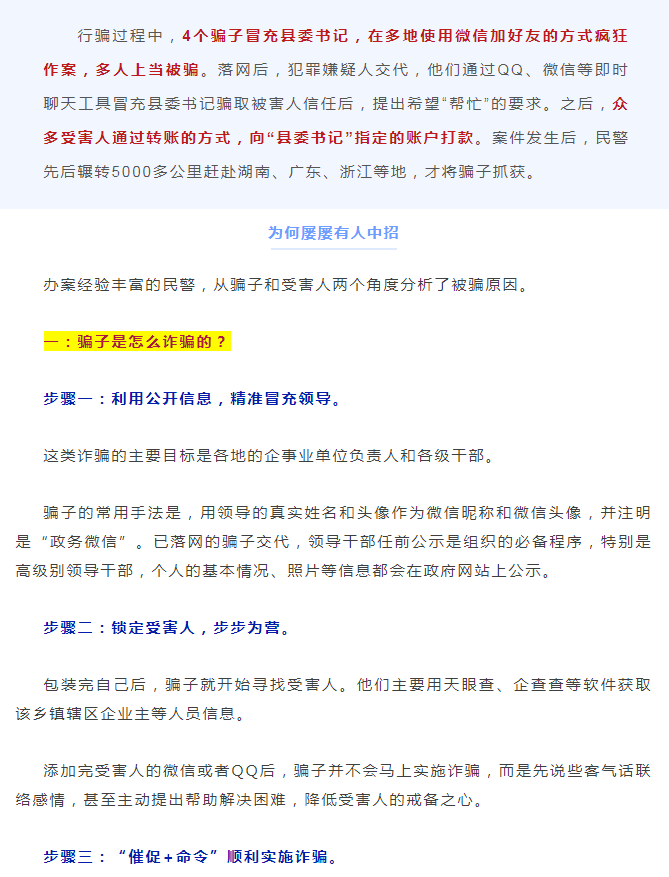 行骗过程中，4个骗子冒充县委书记，在多地使用微信加好友的方式疯狂作案，多人上当被骗。落网后，犯罪嫌疑人交代，他们通过QQ、微信等即时聊天工具冒充县委书记骗取被害人信任后，提出希望“帮忙”的要求。之后，众多受害人通过转账的方式，向“县委书记”指定的账户打款。案件发生后，民警先后辗转5000多公里赶赴湖南、广东、浙江等地，才将骗子抓获。

为何屡屡有人中招

办案经验丰富的民警，从骗子和受害人两个角度分析了被骗原因。

一：骗子是怎么诈骗的？

步骤一：利用公开信息，精准冒充领导。

这类诈骗的主要目标是各地的企事业单位负责人和各级干部。

骗子的常用手法是，用领导的真实姓名和头像作为微信昵称和微信头像，并注明是“政务微信”。已落网的骗子交代，领导干部任前公示是组织的必备程序，特别是高级别领导干部，个人的基本情况、照片等信息都会在政府网站上公示。

步骤二：锁定受害人，步步为营。

包装完自己后，骗子就开始寻找受害人。他们主要用天眼查、企查查等软件获取该乡镇辖区企业主等人员信息。

添加完受害人的微信或者QQ后，骗子并不会马上实施诈骗，而是先说些客气话联络感情，甚至主动提出帮助解决困难，降低受害人的戒备之心。

步骤三：“催促+命令”顺利实施诈骗。